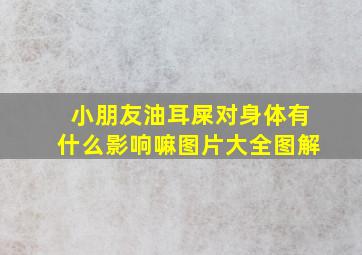 小朋友油耳屎对身体有什么影响嘛图片大全图解